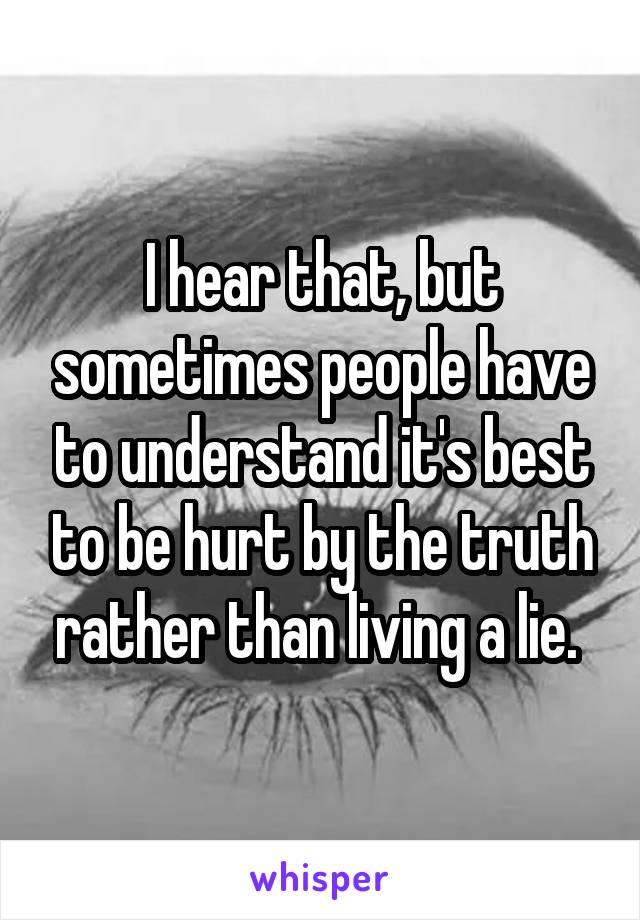 I hear that, but sometimes people have to understand it's best to be hurt by the truth rather than living a lie.

whisper